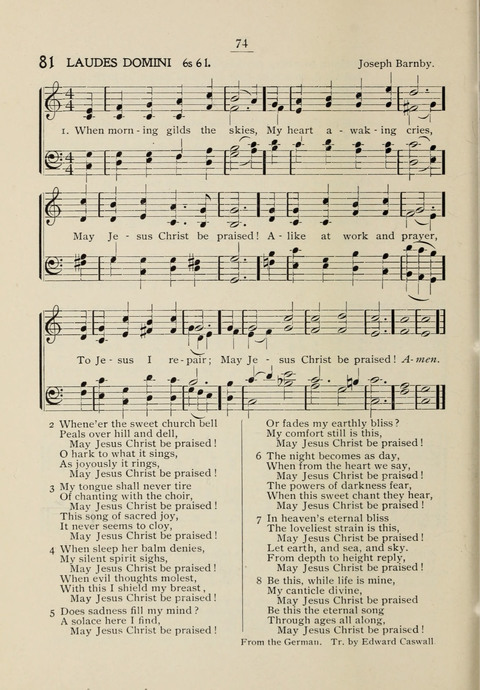 74

81 LAUDES DOMINI 6s 6 l.

Joseph Barnby.

1. When morn-ing gilds the skies, My heart a-wak-ing cries,

May Je-sus Christ be praised! A-like at work and prayer,

To Je-sus I re-pair; May Je-sus Christ be praised! A-men.

2 Whene'er the sweet church bell
Peals over hill and dell,
May Jesus Christ be praised!
O hark to what it sings,
As joyously it rings,
May Jesus Christ be praised!

3 My tongue shall never tire
Of chanting with the choir,
May Jesus Christ be praised!
This song of sacred joy,
It never seems to cloy,
May Jesus Christ be praised!

4 When sleep her balm denies,
My silent spirit sighs,
May Jesus Christ be praised!
When evil thoughts molest,
With this I shield my breast,
May Jesus Christ be praised!

5 Does sadness fill my mind?
A solace here I find,
May Jesus Christ be praised!
Or fades my earthly bliss?
My comfort still is this,
May Jesus Christ be praised!

6 The night becomes as day,
When from the heart we say,
May Jesus Christ be praised!
The powers of darkness fear,
When this sweet chant they hear,
May Jesus Christ be praised!

7 In heaven's eternal bliss
The loveliest strain is this,
May Jesus Christ be praised!
Let earth, and sea, and sky.
From depth to height reply,
May Jesus Christ be praised!

8 Be this, while life is mine,
My canticle divine,
May Jesus Christ be praised
Be this the eternal song
Through ages all along,
May Jesus Christ be praised!

From the German. Tr. by Edward Caswall